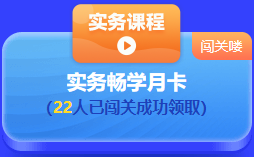 实务课程

闯关喽

实务畅学月卡
(22人已闯关成功领取)